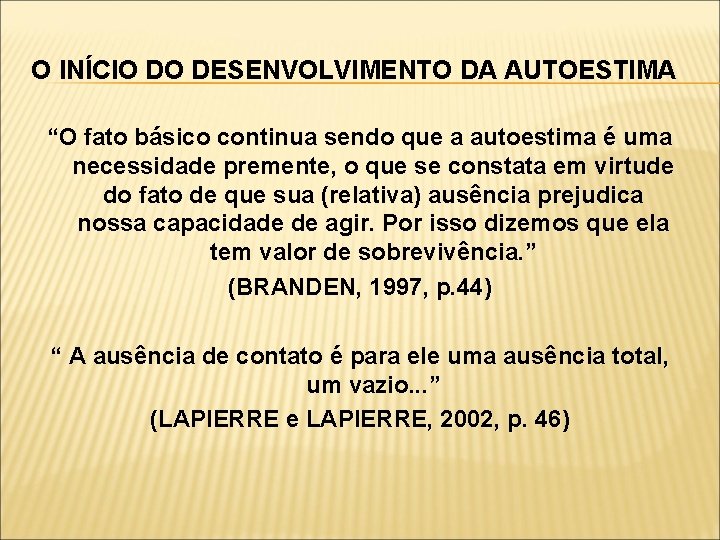 O INÍCIO DO DESENVOLVIMENTO DA AUTOESTIMA

"O fato básico continua sendo que a autoestima é uma necessidade premente, o que se constata em virtude do fato de que sua (relativa) ausência prejudica nossa capacidade de agir. Por isso dizemos que ela tem valor de sobrevivência."

(BRANDEN, 1997, p.44)

" A ausência de contato é para ele uma ausência total, um vazio..."

(LAPIERRE e LAPIERRE, 2002, p. 46)